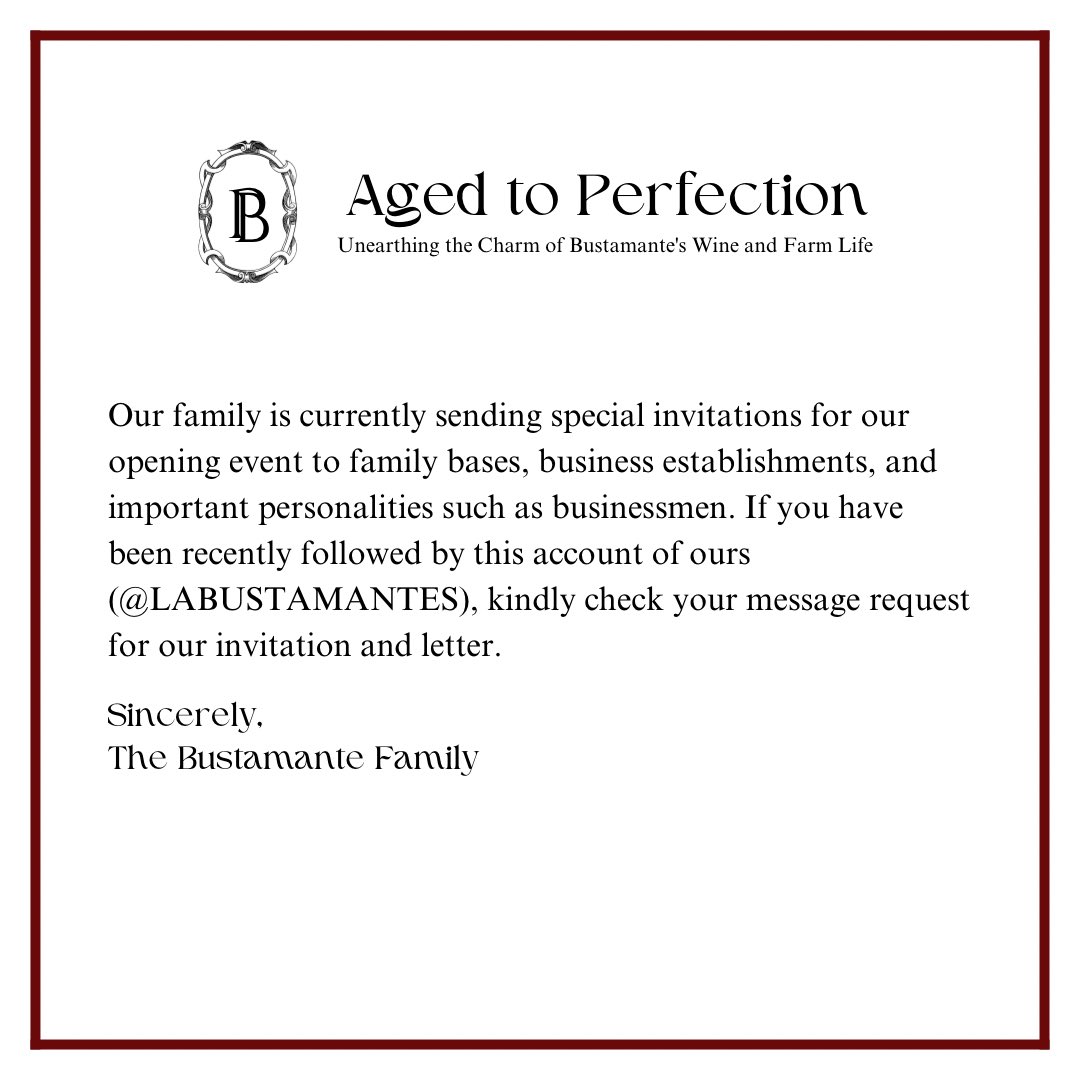 B

Aged to Perfection
Unearthing the Charm of Bustamante's Wine and Farm Life

Our family is currently sending special invitations for our opening event to family bases, business establishments, and important personalities such as businessmen. If you have been recently followed by this account of ours (@LABUSTAMANTES), kindly check your message request for our invitation and letter.

Sincerely,
The Bustamante Family